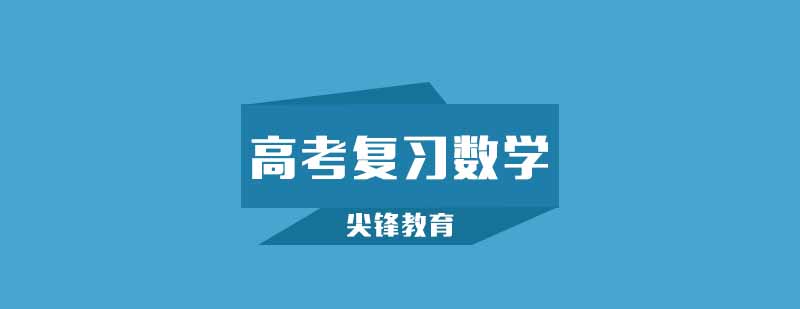 高考复习数学

尖锋教育